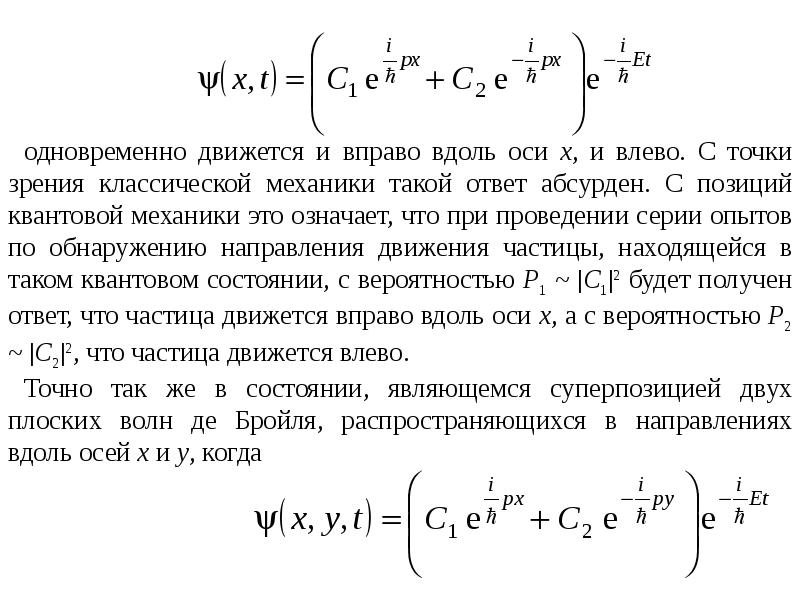 $\psi(x,t) = \left( C_1 e^{\frac{i}{\hbar}px} + C_2 e^{-\frac{i}{\hbar}px} \right) e^{-\frac{i}{\hbar}Et}$

одновременно движется и вправо вдоль оси $x$, и влево. С точки зрения классической механики такой ответ абсурден. С позиций квантовой механики это означает, что при проведении серии опытов по обнаружению направления движения частицы, находящейся в таком квантовом состоянии, с вероятностью $P_1 \sim |C_1|^2$ будет получен ответ, что частица движется вправо вдоль оси $x$, а с вероятностью $P_2 \sim |C_2|^2$, что частица движется влево.

Точно так же в состоянии, являющемся суперпозицией двух плоских волн де Бройля, распространяющихся в направлениях вдоль осей $x$ и $y$, когда

$\psi(x,y,t) = \left( C_1 e^{\frac{i}{\hbar}px} + C_2 e^{-\frac{i}{\hbar}py} \right) e^{-\frac{i}{\hbar}Et}$